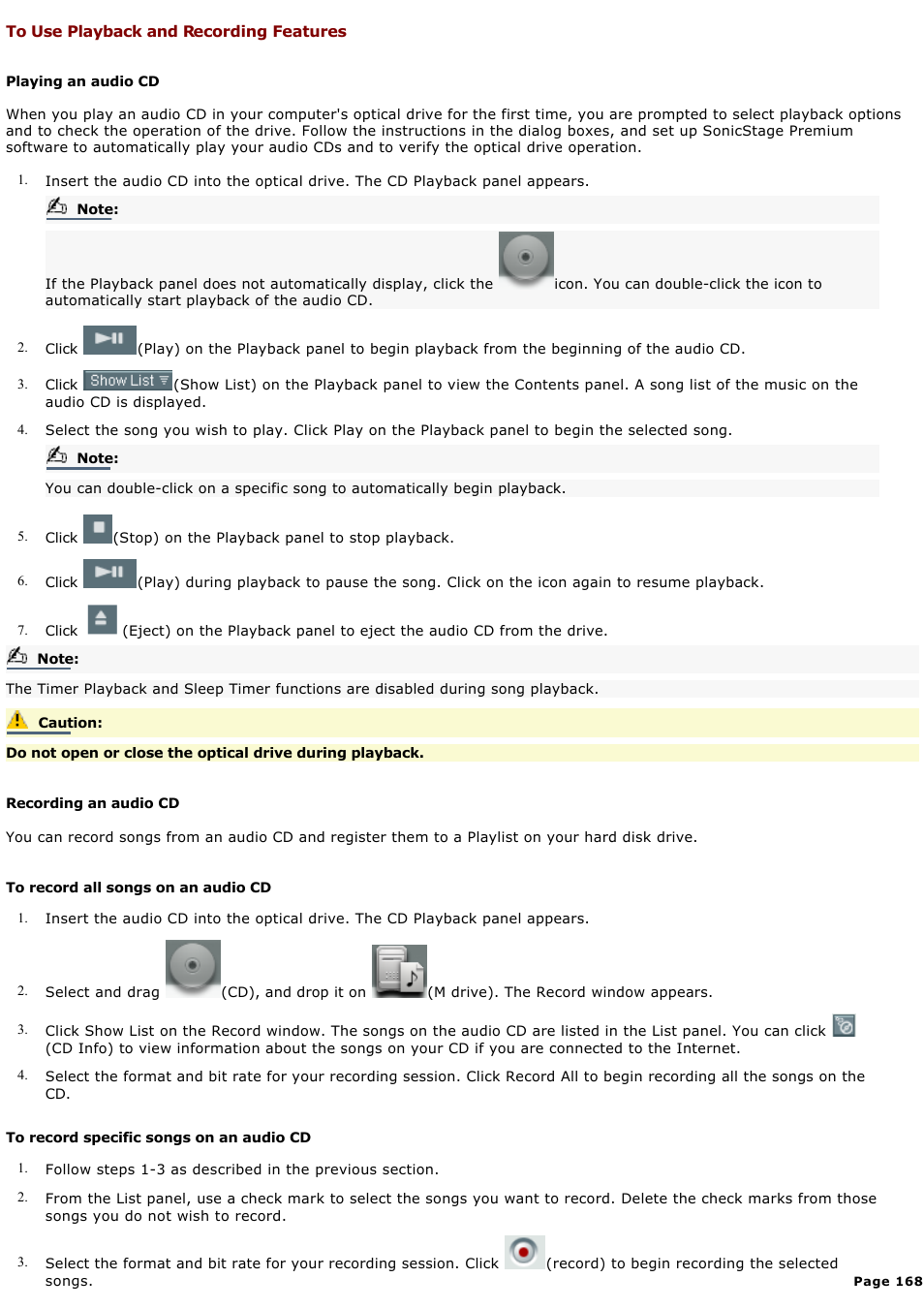 To Use Playback and Recording Features

Playing an audio CD

When you play an audio CD in your computer's optical drive for the first time, you are prompted to select playback options and to check the operation of the drive. Follow the instructions in the dialog boxes, and set up SonicStage Premium software to automatically play your audio CDs and to verify the optical drive operation.

1. Insert the audio CD into the optical drive. The CD Playback panel appears.

Note:

If the Playback panel does not automatically display, click the icon. You can double-click the icon to automatically start playback of the audio CD.

2. Click (Play) on the Playback panel to begin playback from the beginning of the audio CD.

3. Click Show List (Show List) on the Playback panel to view the Contents panel. A song list of the music on the audio CD is displayed.

4. Select the song you wish to play. Click Play on the Playback panel to begin the selected song.

Note:

You can double-click on a specific song to automatically begin playback.

5. Click (Stop) on the Playback panel to stop playback.

6. Click (Play) during playback to pause the song. Click on the icon again to resume playback.

7. Click (Eject) on the Playback panel to eject the audio CD from the drive.

Note:

The Timer Playback and Sleep Timer functions are disabled during song playback.

Caution:

Do not open or close the optical drive during playback.

Recording an audio CD

You can record songs from an audio CD and register them to a Playlist on your hard disk drive.

To record all songs on an audio CD

1. Insert the audio CD into the optical drive. The CD Playback panel appears.

2. Select and drag (CD), and drop it on (M drive). The Record window appears.

3. Click Show List on the Record window. The songs on the audio CD are listed in the List panel. You can click (CD Info) to view information about the songs on your CD if you are connected to the Internet.

4. Select the format and bit rate for your recording session. Click Record All to begin recording all the songs on the CD.

To record specific songs on an audio CD

1. Follow steps 1-3 as described in the previous section.

2. From the List panel, use a check mark to select the songs you want to record. Delete the check marks from those songs you do not wish to record.

3. Select the format and bit rate for your recording session. Click (record) to begin recording the selected songs.

Page 168